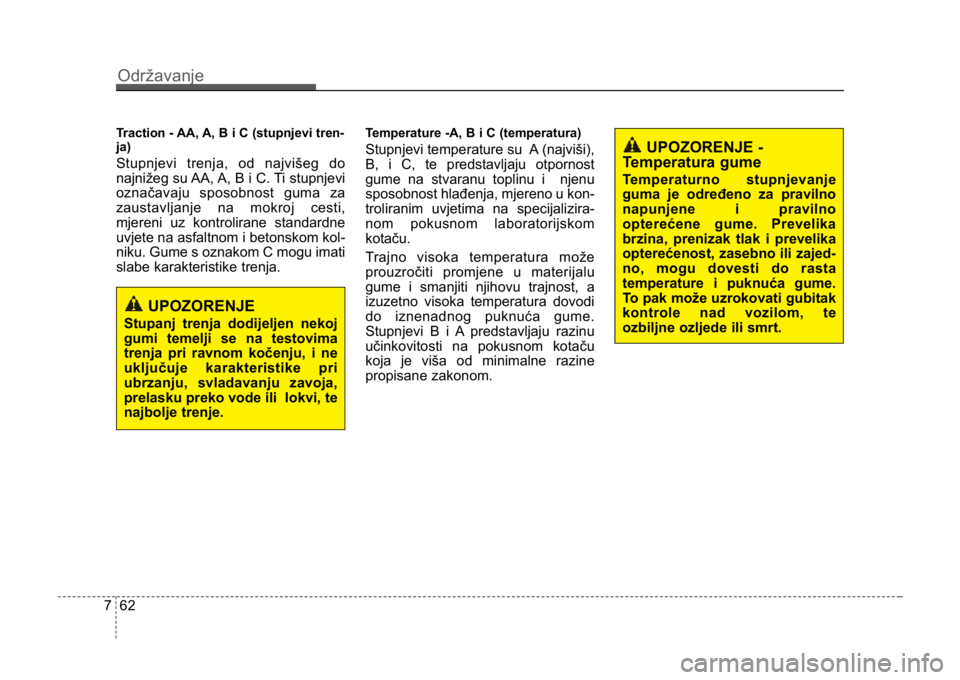 Održavanje

Traction - AA, A, B i C (stupnjevi trenja)

Stupnjevi trenja, od najvišeg do najnižeg su AA, A, B i C. Ti stupnjevi označavaju sposobnost guma za zaustavljanje na mokroj cesti, mjereni uz kontrolirane standardne uvjete na asfaltnom i betonskom kolniku. Gume s oznakom C mogu imati slabe karakteristike trenja.

UPOZORENJE

Stupanj trenja dodijeljen nekoj gumi temelji se na testovima trenja pri ravnom kočenju, i ne uključuje karakteristike pri ubrzanju, svladavanju zavoja, prelasku preko vode ili lokvi, te najbolje trenje.

Temperature -A, B i C (temperatura)

Stupnjevi temperature su A (najviši), B, i C, te predstavljaju otpornost gume na stvaranu toplinu i njenu sposobnost hlađenja, mjereno u kontroliranim uvjetima na specijaliziranom pokusnom laboratorijskom kotaču.

Trajno visoka temperatura može prouzročiti promjene u materijalu gume i smanjiti njihovu trajnost, a izuzetno visoka temperatura dovodi do iznenadnog puknuća gume. Stupnjevi B i A predstavljaju razinu učinkovitosti na pokusnom kotaču koja je viša od minimalne razine propisane zakonom.

UPOZORENJE - Temperatura gume

Temperaturno stupnjevanje guma je određeno za pravilno napunjene i pravilno opterećene gume. Prevelika brzina, prenizak tlak i prevelika opterećenost, zasebno ili zajedno, mogu dovesti do rasta temperature i puknuća gume. To pak može uzrokovati gubitak kontrole nad vozilom, te ozbiljne ozljede ili smrt.

7 62

carmanualsonline.info